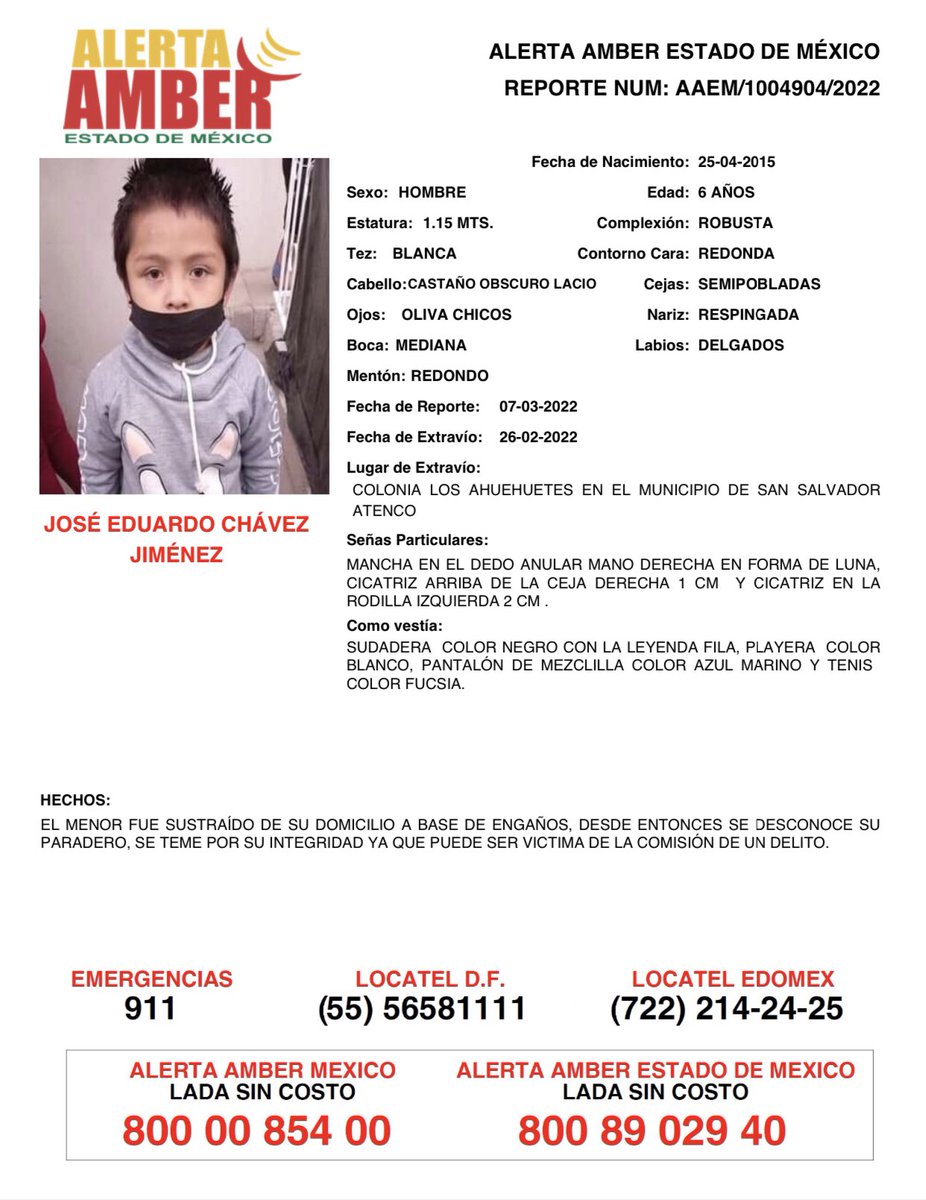 ALERTA AMBER ESTADO DE MÉXICO

ALERTA AMBER ESTADO DE MÉXICO
REPORTE NUM: AAEM/1004904/2022

JOSÉ EDUARDO CHÁVEZ JIMÉNEZ

Fecha de Nacimiento: 25-04-2015
Sexo: HOMBRE
Edad: 6 AÑOS
Estatura: 1.15 MTS.
Complexión: ROBUSTA
Tez: BLANCA
Contorno Cara: REDONDA
Cabello: CASTAÑO OBSCURO LACIO
Cejas: SEMIPOBLADAS
Ojos: OLIVA CHICOS
Nariz: RESPINGADA
Boca: MEDIANA
Labios: DELGADOS
Mentón: REDONDO
Fecha de Reporte: 07-03-2022
Fecha de Extravío: 26-02-2022
Lugar de Extravío:
COLONIA LOS AHUEHUETES EN EL MUNICIPIO DE SAN SALVADOR ATENCO
Señas Particulares:
MANCHA EN EL DEDO ANULAR MANO DERECHA EN FORMA DE LUNA, CICATRIZ ARRIBA DE LA CEJA DERECHA 1 CM Y CICATRIZ EN LA RODILLA IZQUIERDA 2 CM .
Como vestía:
SUDADERA COLOR NEGRO CON LA LEYENDA FILA, PLAYERA COLOR BLANCO, PANTALÓN DE MEZCLILLA COLOR AZUL MARINO Y TENIS COLOR FUCSIA.

HECHOS:
EL MENOR FUE SUSTRAÍDO DE SU DOMICILIO A BASE DE ENGAÑOS, DESDE ENTONCES SE DESCONOCE SU PARADERO, SE TEME POR SU INTEGRIDAD YA QUE PUEDE SER VICTIMA DE LA COMISIÓN DE UN DELITO.

EMERGENCIAS
911

LOCATEL D.F.
(55) 56581111

LOCATEL EDOMEX
(722) 214-24-25

ALERTA AMBER MEXICO
LADA SIN COSTO
800 00 854 00

ALERTA AMBER ESTADO DE MEXICO
LADA SIN COSTO
800 89 029 40